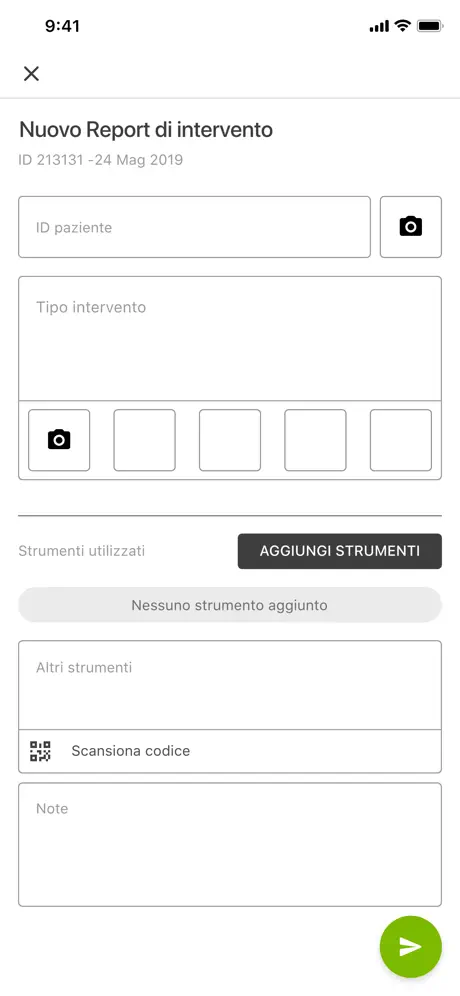 9:41

Nuovo Report di intervento
ID 213131 -24 Mag 2019

ID paziente

Tipo intervento

Strumenti utilizzati
AGGIUNGI STRUMENTI

Nessuno strumento aggiunto

Altri strumenti

Scansiona codice

Note